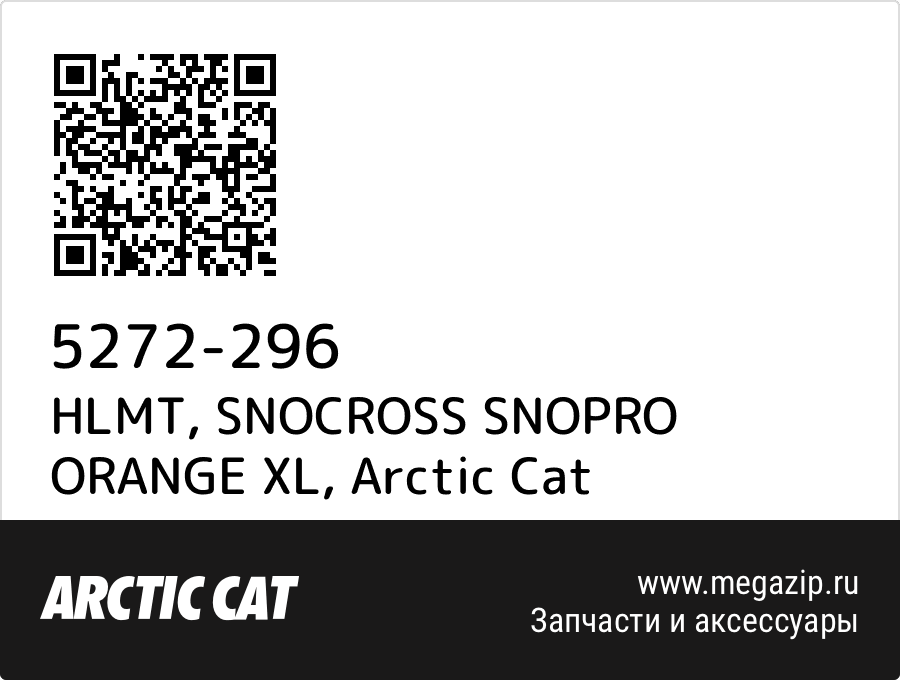 5272-296
HLMT, SNOCROSS SNOPRO ORANGE XL, Arctic Cat

ARCTIC CAT

www.megazip.ru
Запчасти и аксессуары